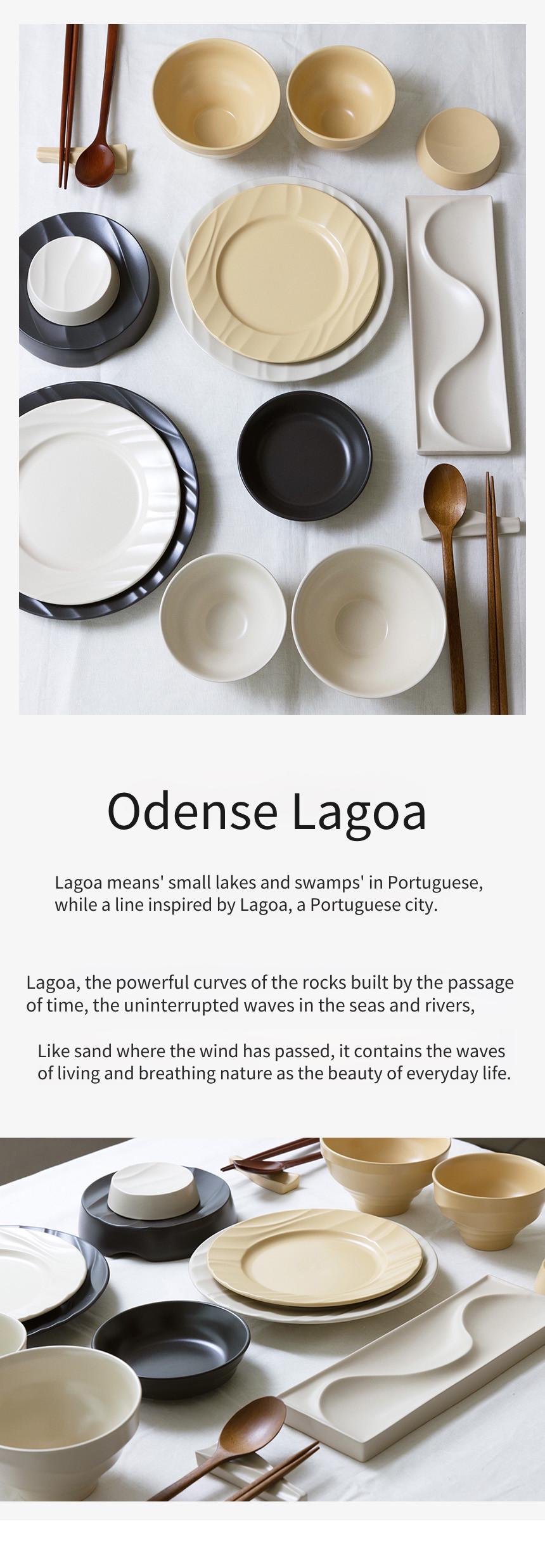 Odense Lagoa

Lagoa means' small lakes and swamps' in Portuguese, while a line inspired by Lagoa, a Portuguese city.

Lagoa, the powerful curves of the rocks built by the passage of time, the uninterrupted waves in the seas and rivers,

Like sand where the wind has passed, it contains the waves of living and breathing nature as the beauty of everyday life.